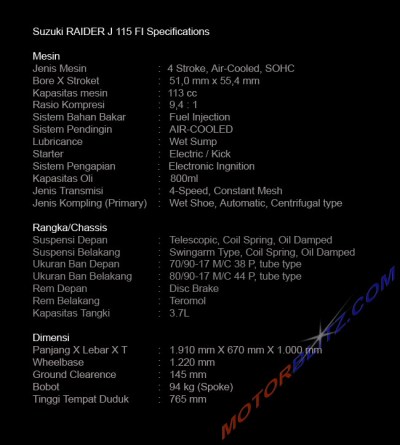 Suzuki RAIDER J 115 FI Specifications

Mesin
Jenis Mesin : 4 Stroke, Air-Cooled, SOHC
Bore X Stroket : 51,0 mm x 55,4 mm
Kapasitas mesin : 113 cc
Rasio Kompresi : 9,4 : 1
Sistem Bahan Bakar : Fuel Injection
Sistem Pendingin : AIR-COOLED
Lubricance : Wet Sump
Starter : Electric / Kick
Sistem Pengapian : Electronic Ingnition
Kapasitas Oli : 800ml
Jenis Transmisi : 4-Speed, Constant Mesh
Jenis Kompling (Primary) : Wet Shoe, Automatic, Centrifugal type

Rangka/Chassis
Suspensi Depan : Telescopic, Coil Spring, Oil Damped
Suspensi Belakang : Swingarm Type, Coil Spring, Oil Damped
Ukuran Ban Depan : 70/90-17 M/C 38 P, tube type
Ukuran Ban Belakang : 80/90-17 M/C 44 P, tube type
Rem Depan : Disc Brake
Rem Belakang : Teromol
Kapasitas Tangki : 3.7L

Dimensi
Panjang X Lebar X T : 1.910 mm X 670 mm X 1.000 mm
Wheelbase : 1.220 mm
Ground Clearence : 145 mm
Bobot : 94 kg (Spoke)
Tinggi Tempat Duduk : 765 mm

MOTORBLITZ.COM